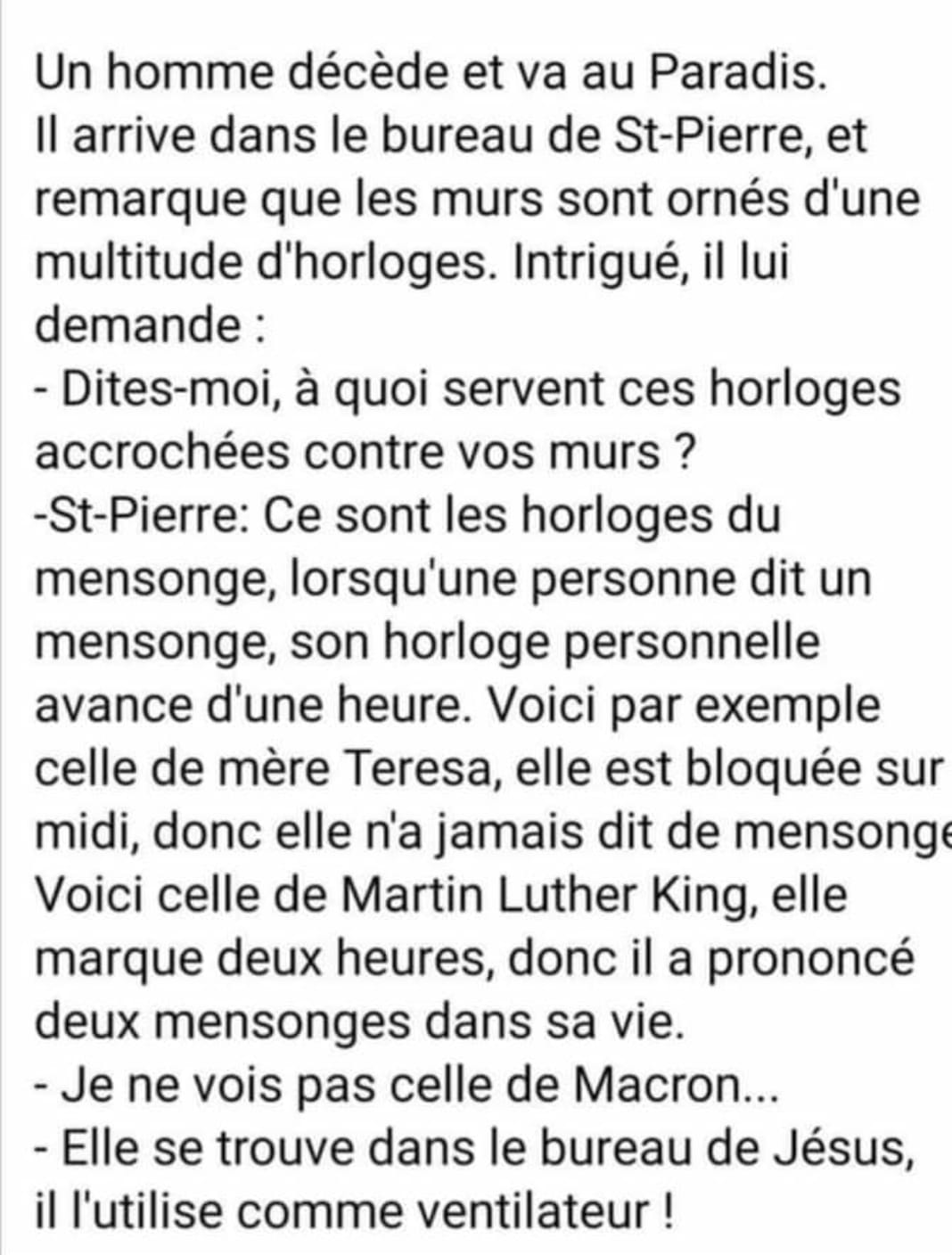 Un homme décède et va au Paradis.
Il arrive dans le bureau de St-Pierre, et remarque que les murs sont ornés d'une multitude d'horloges. Intrigué, il lui demande :
- Dites-moi, à quoi servent ces horloges accrochées contre vos murs ?
-St-Pierre: Ce sont les horloges du mensonge, lorsqu'une personne dit un mensonge, son horloge personnelle avance d'une heure. Voici par exemple celle de mère Teresa, elle est bloquée sur midi, donc elle n'a jamais dit de mensonge
Voici celle de Martin Luther King, elle marque deux heures, donc il a prononcé deux mensonges dans sa vie.
- Je ne vois pas celle de Macron...
- Elle se trouve dans le bureau de Jésus, il l'utilise comme ventilateur !